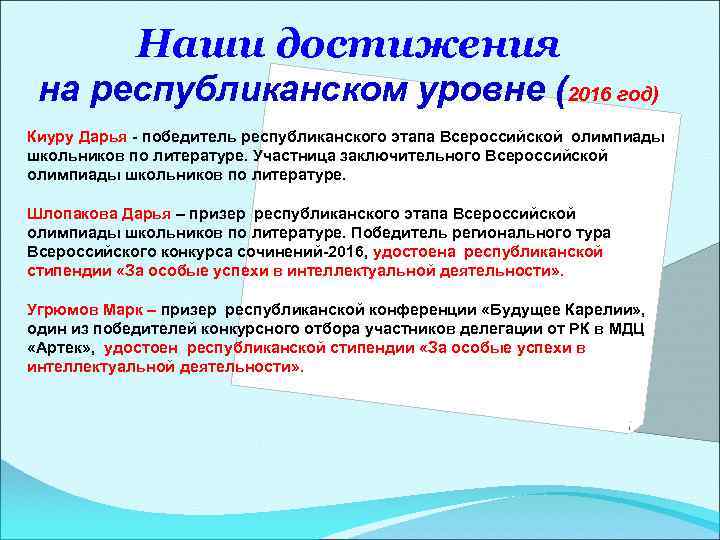 Наши достижения
на республиканском уровне (2016 год)

Киуру Дарья - победитель республиканского этапа Всероссийской олимпиады школьников по литературе. Участница заключительного Всероссийской олимпиады школьников по литературе.

Шлопакова Дарья – призер республиканского этапа Всероссийской олимпиады школьников по литературе. Победитель регионального тура Всероссийского конкурса сочинений-2016, удостоена республиканской стипендии «За особые успехи в интеллектуальной деятельности».

Угрюмов Марк – призер республиканской конференции «Будущее Карелии», один из победителей конкурсного отбора участников делегации от РК в МДЦ «Артек», удостоен республиканской стипендии «За особые успехи в интеллектуальной деятельности».